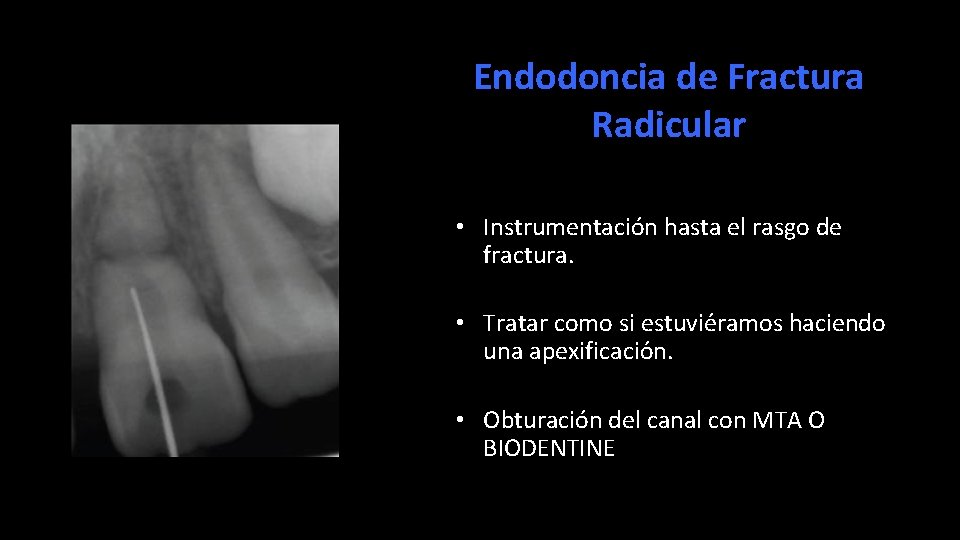 Endodoncia de Fractura Radicular

• Instrumentación hasta el rasgo de fractura.

• Tratar como si estuviéramos haciendo una apexificación.

• Obturación del canal con MTA O BIODENTINE